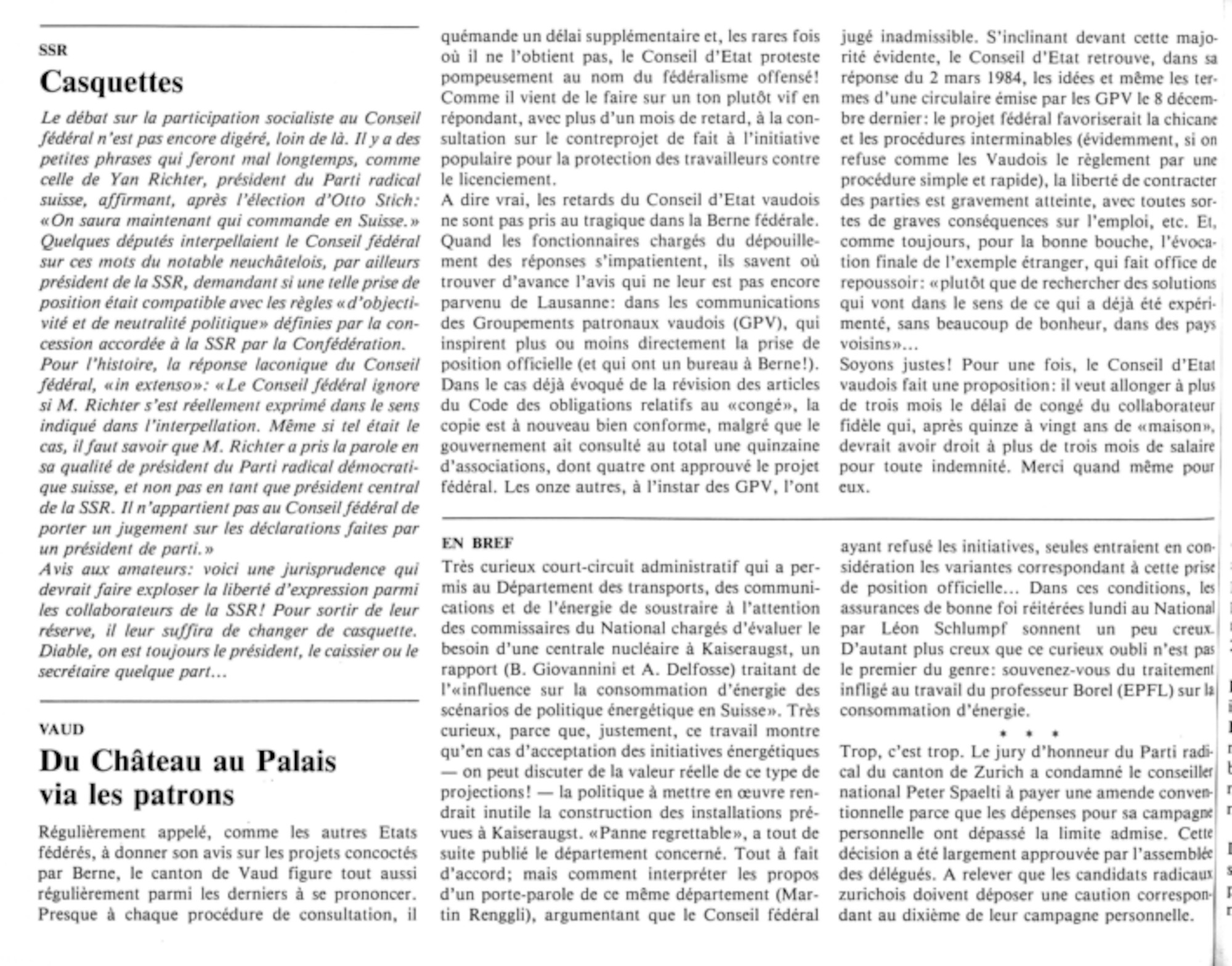 SSR

Casquettes

Le débat sur la participation socialiste au Conseil fédéral n'est pas encore digéré, loin de là. Il y a des petites phrases qui feront mal longtemps, comme celle de Yan Richter, président du Parti radical suisse, affirmant, après l'élection d'Otto Stich: «On saura maintenant qui commande en Suisse.» Quelques députés interpellaient le Conseil fédéral sur ces mots du notable neuchâtelois, par ailleurs président de la SSR, demandant si une telle prise de position était compatible avec les règles «d'objectivité et de neutralité politique» définies par la concession accordée à la SSR par la Confédération.
Pour l'histoire, la réponse laconique du Conseil fédéral, «in extenso»: «Le Conseil fédéral ignore si M. Richter s'est réellement exprimé dans le sens indiqué dans l'interpellation. Même si tel était le cas, il faut savoir que M. Richter a pris la parole en sa qualité de président du Parti radical démocratique suisse, et non pas en tant que président central de la SSR. Il n'appartient pas au Conseil fédéral de porter un jugement sur les déclarations faites par un président de parti.»
Avis aux amateurs: voici une jurisprudence qui devrait faire exploser la liberté d'expression parmi les collaborateurs de la SSR! Pour sortir de leur réserve, il leur suffira de changer de casquette. Diable, on est toujours le président, le caissier ou le secrétaire quelque part...

VAUD

Du Château au Palais via les patrons

Régulièrement appelé, comme les autres Etats fédérés, à donner son avis sur les projets concoctés par Berne, le canton de Vaud figure tout aussi régulièrement parmi les derniers à se prononcer. Presque à chaque procédure de consultation, il quémande un délai supplémentaire et, les rares fois où il ne l'obtient pas, le Conseil d'Etat proteste pompeusement au nom du fédéralisme offensé! Comme il vient de le faire sur un ton plutôt vif en répondant, avec plus d'un mois de retard, à la consultation sur le contreprojet de fait à l'initiative populaire pour la protection des travailleurs contre le licenciement.
A dire vrai, les retards du Conseil d'Etat vaudois ne sont pas pris au tragique dans la Berne fédérale. Quand les fonctionnaires chargés du dépouillement des réponses s'impatientent, ils savent où trouver d'avance l'avis qui ne leur est pas encore parvenu de Lausanne: dans les communications des Groupements patronaux vaudois (GPV), qui inspirent plus ou moins directement la prise de position officielle (et qui ont un bureau à Berne!). Dans le cas déjà évoqué de la révision des articles du Code des obligations relatifs au «congé», la copie est à nouveau bien conforme, malgré que le gouvernement ait consulté au total une quinzaine d'associations, dont quatre ont approuvé le projet fédéral. Les onze autres, à l'instar des GPV, l'ont jugé inadmissible. S'inclinant devant cette majorité évidente, le Conseil d'Etat retrouve, dans sa réponse du 2 mars 1984, les idées et même les termes d'une circulaire émise par les GPV le 8 décembre dernier: le projet fédéral favoriserait la chicane et les procédures interminables (évidemment, si on refuse comme les Vaudois le règlement par une procédure simple et rapide), la liberté de contracter des parties est gravement atteinte, avec toutes sortes de graves conséquences sur l'emploi, etc. Et, comme toujours, pour la bonne bouche, l'évocation finale de l'exemple étranger, qui fait office de repoussoir: «plutôt que de rechercher des solutions qui vont dans le sens de ce qui a déjà été expérimenté, sans beaucoup de bonheur, dans des pays voisins»...
Soyons justes! Pour une fois, le Conseil d'Etat vaudois fait une proposition: il veut allonger à plus de trois mois le délai de congé du collaborateur fidèle qui, après quinze à vingt ans de «maison», devrait avoir droit à plus de trois mois de salaire pour toute indemnité. Merci quand même pour eux.

EN BREF

Très curieux court-circuit administratif qui a permis au Département des transports, des communications et de l'énergie de soustraire à l'attention des commissaires du National chargés d'évaluer le besoin d'une centrale nucléaire à Kaiseraugst, un rapport (B. Giovannini et A. Delfosse) traitant de l'«influence sur la consommation d'énergie des scénarios de politique énergétique en Suisse». Très curieux, parce que, justement, ce travail montre qu'en cas d'acceptation des initiatives énergétiques — on peut discuter de la valeur réelle de ce type de projections! — la politique à mettre en œuvre rendrait inutile la construction des installations prévues à Kaiseraugst. «Panne regrettable», a tout de suite publié le département concerné. Tout à fait d'accord; mais comment interpréter les propos d'un porte-parole de ce même département (Martin Renggli), argumentant que le Conseil fédéral ayant refusé les initiatives, seules entraient en considération les variantes correspondant à cette prise de position officielle... Dans ces conditions, les assurances de bonne foi réitérées lundi au National par Léon Schlumpf sonnent un peu creux. D'autant plus creux que ce curieux oubli n'est pas le premier du genre: souvenez-vous du traitement infligé au travail du professeur Borel (EPFL) sur la consommation d'énergie.

* * *

Trop, c'est trop. Le jury d'honneur du Parti radical du canton de Zurich a condamné le conseiller national Peter Spaelti à payer une amende conventionnelle parce que les dépenses pour sa campagne personnelle ont dépassé la limite admise. Cette décision a été largement approuvée par l'assemblée des délégués. A relever que les candidats radicaux zurichois doivent déposer une caution correspondant au dixième de leur campagne personnelle.